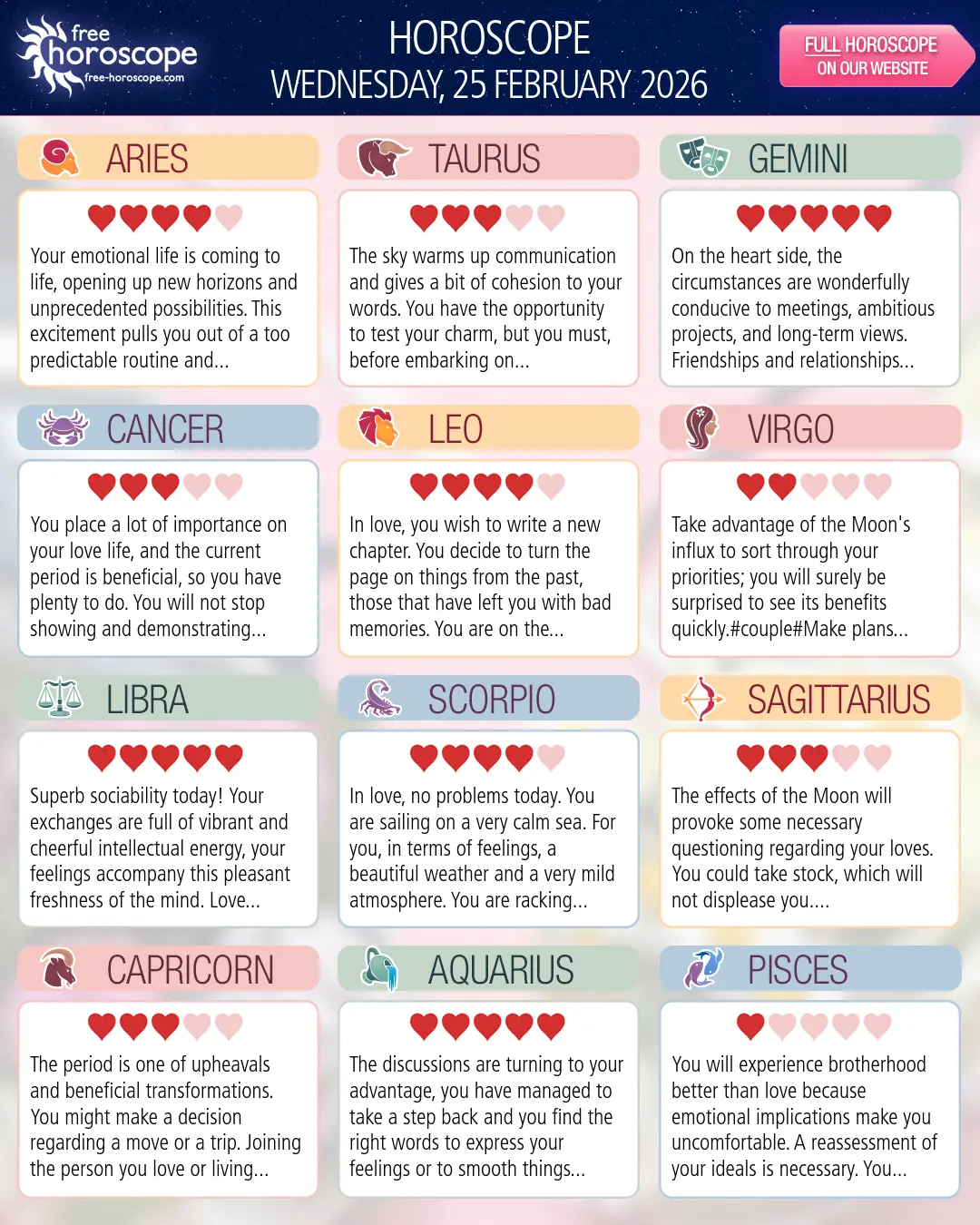 free horoscope free-horoscope.com

HOROSCOPE
WEDNESDAY, 25 FEBRUARY 2026

FULL HOROSCOPE ON OUR WEBSITE

ARIES

Your emotional life is coming to life, opening up new horizons and unprecedented possibilities. This excitement pulls you out of a too predictable routine and...

TAURUS

The sky warms up communication and gives a bit of cohesion to your words. You have the opportunity to test your charm, but you must, before embarking on...

GEMINI

On the heart side, the circumstances are wonderfully conducive to meetings, ambitious projects, and long-term views. Friendships and relationships...

CANCER

You place a lot of importance on your love life, and the current period is beneficial, so you have plenty to do. You will not stop showing and demonstrating...

LEO

In love, you wish to write a new chapter. You decide to turn the page on things from the past, those that have left you with bad memories. You are on the...

VIRGO

Take advantage of the Moon's influx to sort through your priorities; you will surely be surprised to see its benefits quickly.#couple#Make plans...

LIBRA

Superb sociability today! Your exchanges are full of vibrant and cheerful intellectual energy, your feelings accompany this pleasant freshness of the mind. Love...

SCORPIO

In love, no problems today. You are sailing on a very calm sea. For you, in terms of feelings, a beautiful weather and a very mild atmosphere. You are racking...

SAGITTARIUS

The effects of the Moon will provoke some necessary questioning regarding your loves. You could take stock, which will not displease you....

CAPRICORN

The period is one of upheavals and beneficial transformations. You might make a decision regarding a move or a trip. Joining the person you love or living...

AQUARIUS

The discussions are turning to your advantage, you have managed to take a step back and you find the right words to express your feelings or to smooth things...

PISCES

You will experience brotherhood better than love because emotional implications make you uncomfortable. A reassessment of your ideals is necessary. You...